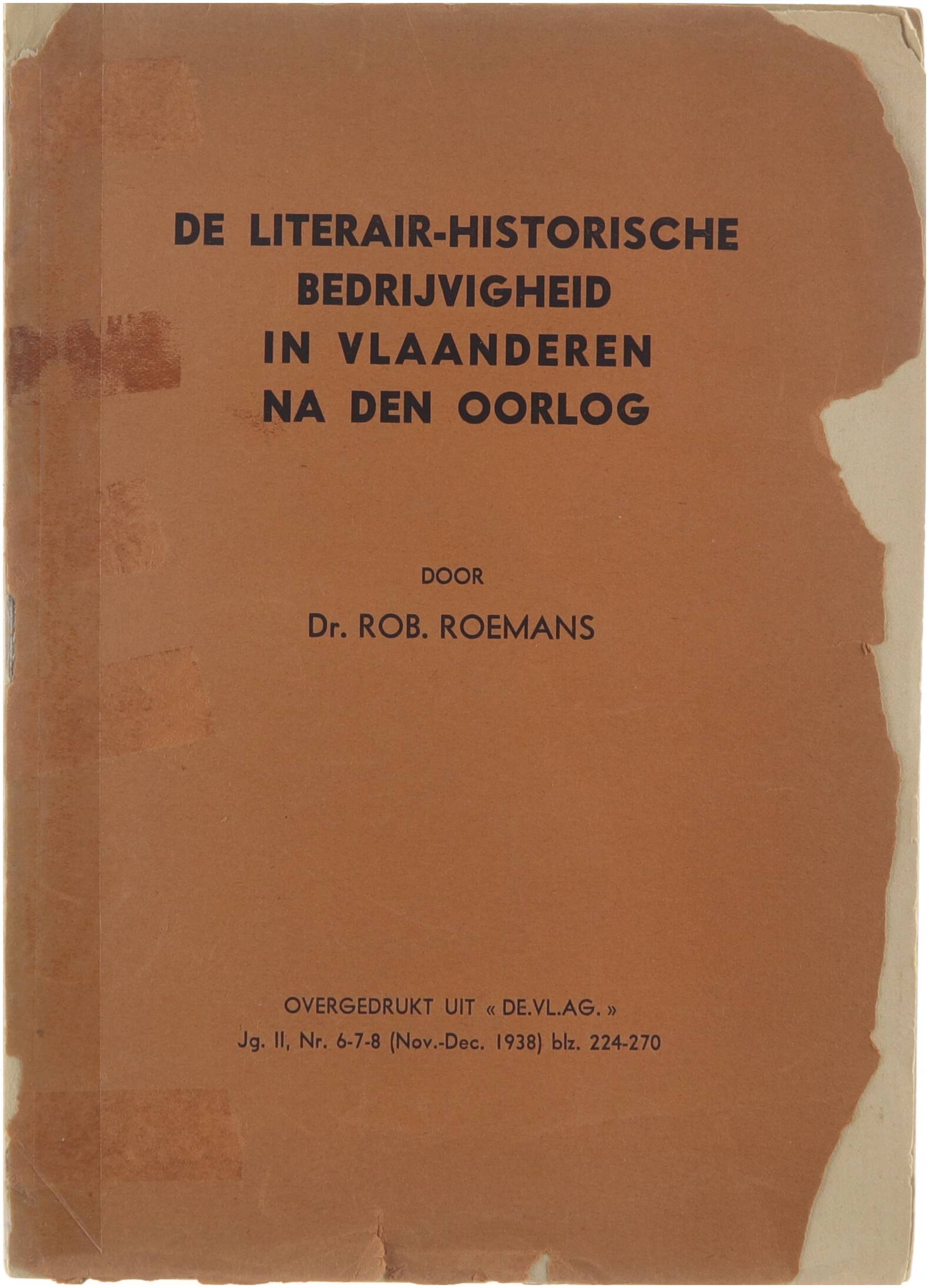 DE LITERAIR-HISTORISCHE BEDRIJVIGHEID IN VLAANDEREN NA DEN OORLOG

DOOR

Dr. ROB. ROEMANS

OVERGEDRUKT UIT « DE.VL.AG. »
Jg. II, Nr. 6-7-8 (Nov.-Dec. 1938) blz. 224-270